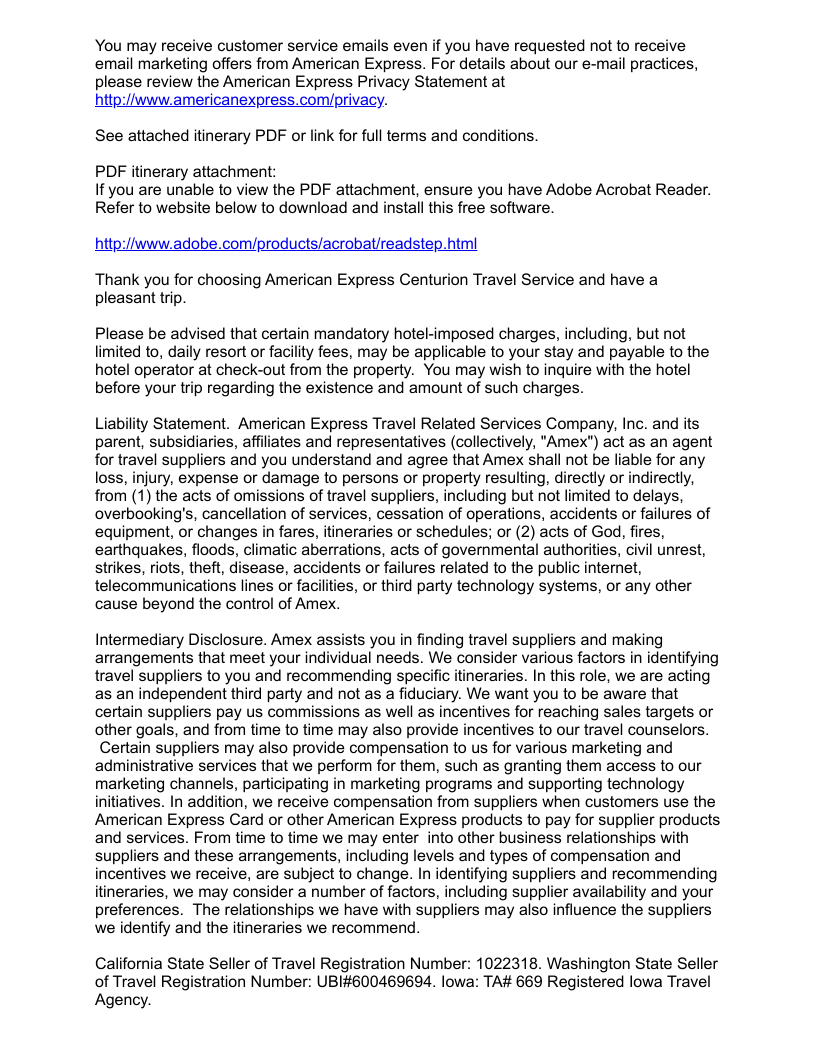 You may receive customer service emails even if you have requested not to receive email marketing offers from American Express. For details about our e-mail practices, please review the American Express Privacy Statement at http://www.americanexpress.com/privacy.

See attached itinerary PDF or link for full terms and conditions.

PDF itinerary attachment:
If you are unable to view the PDF attachment, ensure you have Adobe Acrobat Reader. Refer to website below to download and install this free software.

http://www.adobe.com/products/acrobat/readstep.html

Thank you for choosing American Express Centurion Travel Service and have a pleasant trip.

Please be advised that certain mandatory hotel-imposed charges, including, but not limited to, daily resort or facility fees, may be applicable to your stay and payable to the hotel operator at check-out from the property. You may wish to inquire with the hotel before your trip regarding the existence and amount of such charges.

Liability Statement. American Express Travel Related Services Company, Inc. and its parent, subsidiaries, affiliates and representatives (collectively, "Amex") act as an agent for travel suppliers and you understand and agree that Amex shall not be liable for any loss, injury, expense or damage to persons or property resulting, directly or indirectly, from (1) the acts of omissions of travel suppliers, including but not limited to delays, overbooking's, cancellation of services, cessation of operations, accidents or failures of equipment, or changes in fares, itineraries or schedules; or (2) acts of God, fires, earthquakes, floods, climatic aberrations, acts of governmental authorities, civil unrest, strikes, riots, theft, disease, accidents or failures related to the public internet, telecommunications lines or facilities, or third party technology systems, or any other cause beyond the control of Amex.

Intermediary Disclosure. Amex assists you in finding travel suppliers and making arrangements that meet your individual needs. We consider various factors in identifying travel suppliers to you and recommending specific itineraries. In this role, we are acting as an independent third party and not as a fiduciary. We want you to be aware that certain suppliers pay us commissions as well as incentives for reaching sales targets or other goals, and from time to time may also provide incentives to our travel counselors. Certain suppliers may also provide compensation to us for various marketing and administrative services that we perform for them, such as granting them access to our marketing channels, participating in marketing programs and supporting technology initiatives. In addition, we receive compensation from suppliers when customers use the American Express Card or other American Express products to pay for supplier products and services. From time to time we may enter into other business relationships with suppliers and these arrangements, including levels and types of compensation and incentives we receive, are subject to change. In identifying suppliers and recommending itineraries, we may consider a number of factors, including supplier availability and your preferences. The relationships we have with suppliers may also influence the suppliers we identify and the itineraries we recommend.

California State Seller of Travel Registration Number: 1022318. Washington State Seller of Travel Registration Number: UBI#600469694. Iowa: TA# 669 Registered Iowa Travel Agency.